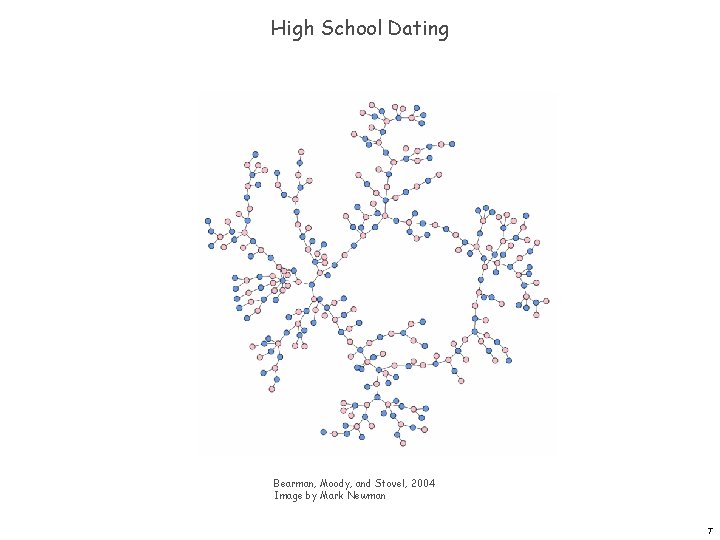 High School Dating

Bearman, Moody, and Stovel, 2004
Image by Mark Newman

7